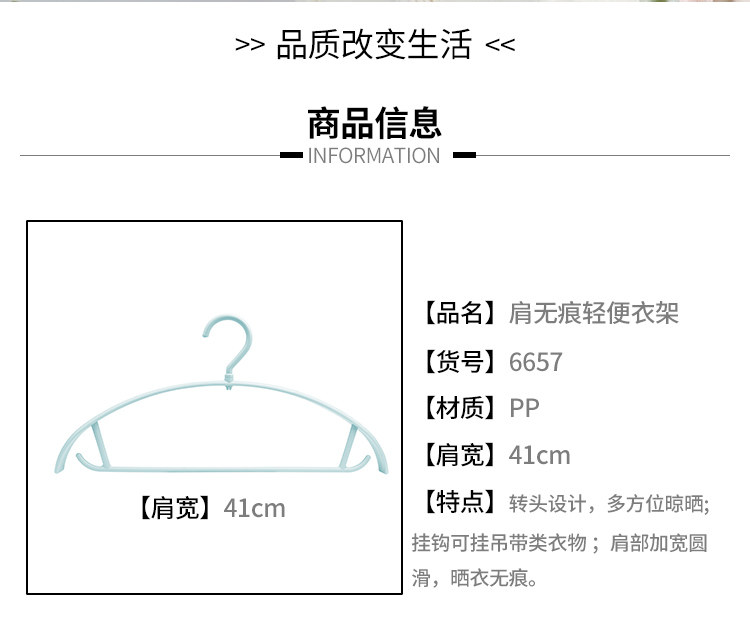 >> 品质改变生活 <<

商品信息

INFORMATION

【肩宽】41cm

【品名】肩无痕轻便衣架

【货号】6657

【材质】PP

【肩宽】41cm

【特点】转头设计，多方位晾晒;挂钩可挂吊带类衣物；肩部加宽圆滑，晒衣无痕。